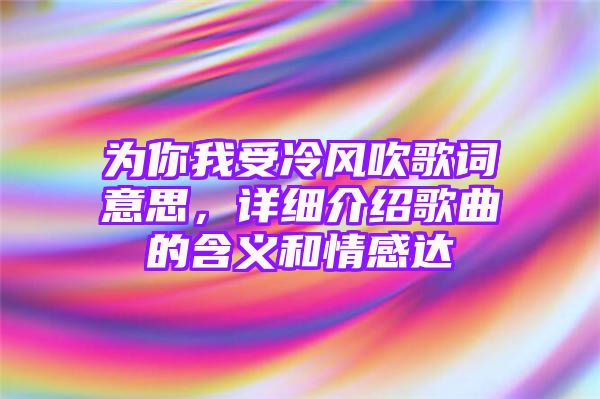 为你我受冷风吹歌词意思，详细介绍歌曲的含义和情感达